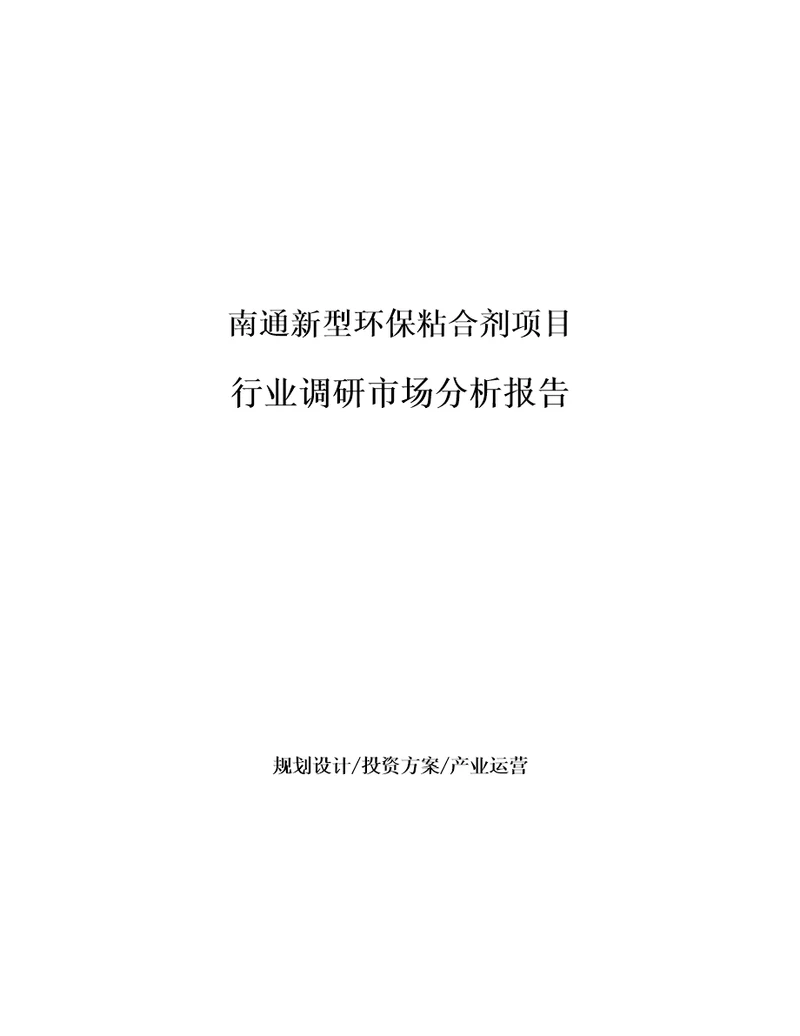 南通新型环保粘合剂项目

行业调研市场分析报告

规划设计/投资方案/产业运营